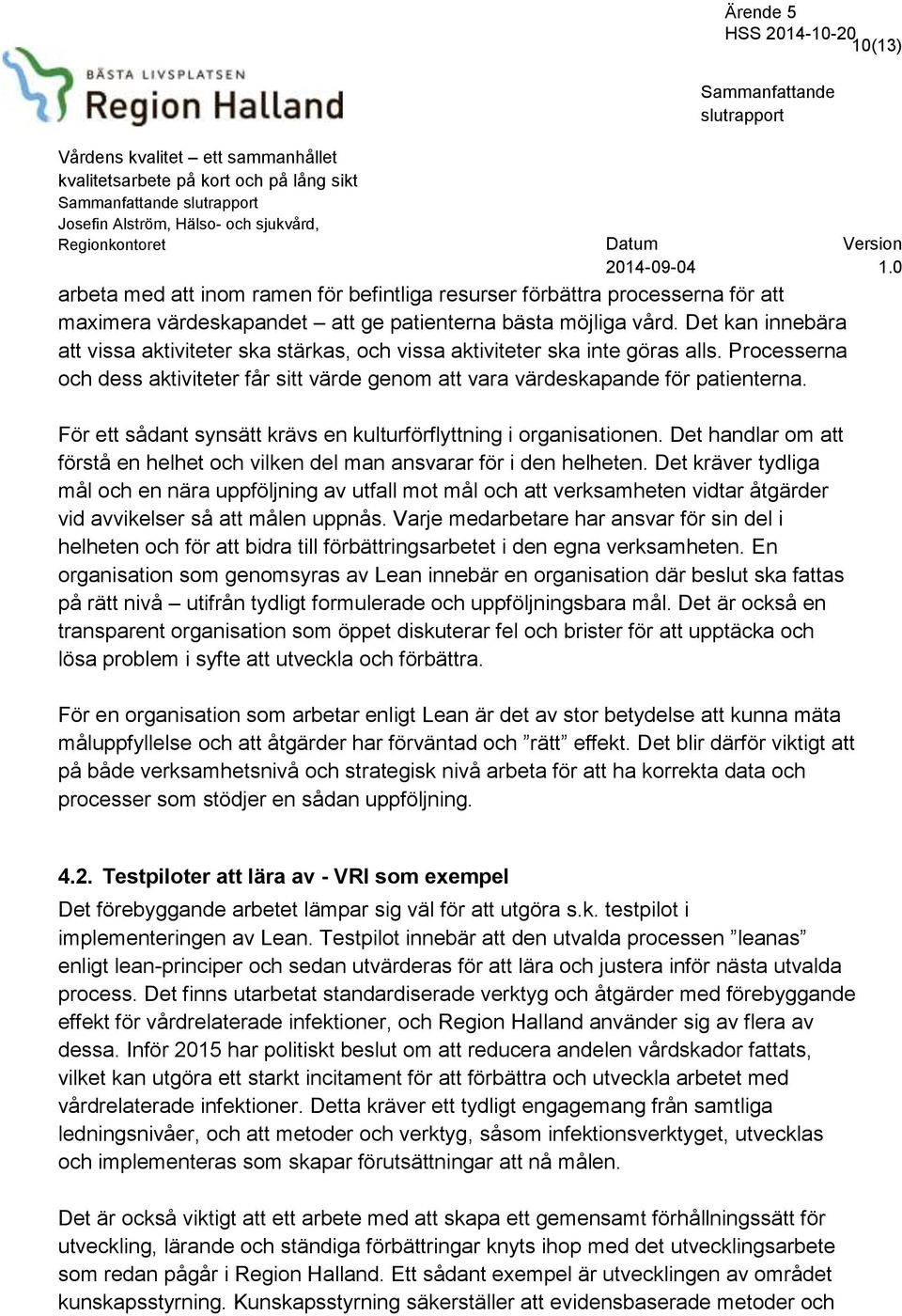 Ärende 5
HSS 2014-10-20
10(13)

BÄSTA LIVSPLATSEN
Region Halland

Sammanfattande slutrapport

Vårdens kvalitet – ett sammanhållet kvalitetsarbete på kort och på lång sikt
Sammanfattande slutrapport
Josefin Alström, Hälso- och sjukvård, Regionkontoret

Datum
2014-09-04

Version
1.0

arbeta med att inom ramen för befintliga resurser förbättra processerna för att maximera värdeskapandet – att ge patienterna bästa möjliga vård. Det kan innebära att vissa aktiviteter ska stärkas, och vissa aktiviteter ska inte göras alls. Processerna och dess aktiviteter får sitt värde genom att vara värdeskapande för patienterna.

För ett sådant synsätt krävs en kulturförflyttning i organisationen. Det handlar om att förstå en helhet och vilken del man ansvarar för i den helheten. Det kräver tydliga mål och en nära uppföljning av utfall mot mål och att verksamheten vidtar åtgärder vid avvikelser så att målen uppnås. Varje medarbetare har ansvar för sin del i helheten och för att bidra till förbättringsarbetet i den egna verksamheten. En organisation som genomsyras av Lean innebär en organisation där beslut ska fattas på rätt nivå – utifrån tydligt formulerade och uppföljningsbara mål. Det är också en transparent organisation som öppet diskuterar fel och brister för att upptäcka och lösa problem i syfte att utveckla och förbättra.

För en organisation som arbetar enligt Lean är det av stor betydelse att kunna mäta måluppfyllelse och att åtgärder har förväntad och ”rätt” effekt. Det blir därför viktigt att på både verksamhetsnivå och strategisk nivå arbeta för att ha korrekta data och processer som stödjer en sådan uppföljning.

4.2. Testpiloter att lära av - VRI som exempel
Det förebyggande arbetet lämpar sig väl för att utgöra s.k. testpilot i implementeringen av Lean. Testpilot innebär att den utvalda processen ”leanas” enligt lean-principer och sedan utvärderas för att lära och justera inför nästa utvalda process. Det finns utarbetat standardiserade verktyg och åtgärder med förebyggande effekt för vårdrelaterade infektioner, och Region Halland använder sig av flera av dessa. Inför 2015 har politiskt beslut om att reducera andelen vårdskador fattats, vilket kan utgöra ett starkt incitament för att förbättra och utveckla arbetet med vårdrelaterade infektioner. Detta kräver ett tydligt engagemang från samtliga ledningsnivåer, och att metoder och verktyg, såsom infektionsverktyget, utvecklas och implementeras som skapar förutsättningar att nå målen.

Det är också viktigt att ett arbete med att skapa ett gemensamt förhållningssätt för utveckling, lärande och ständiga förbättringar knyts ihop med det utvecklingsarbete som redan pågår i Region Halland. Ett sådant exempel är utvecklingen av området kunskapsstyrning. Kunskapsstyrning säkerställer att evidensbaserade metoder och